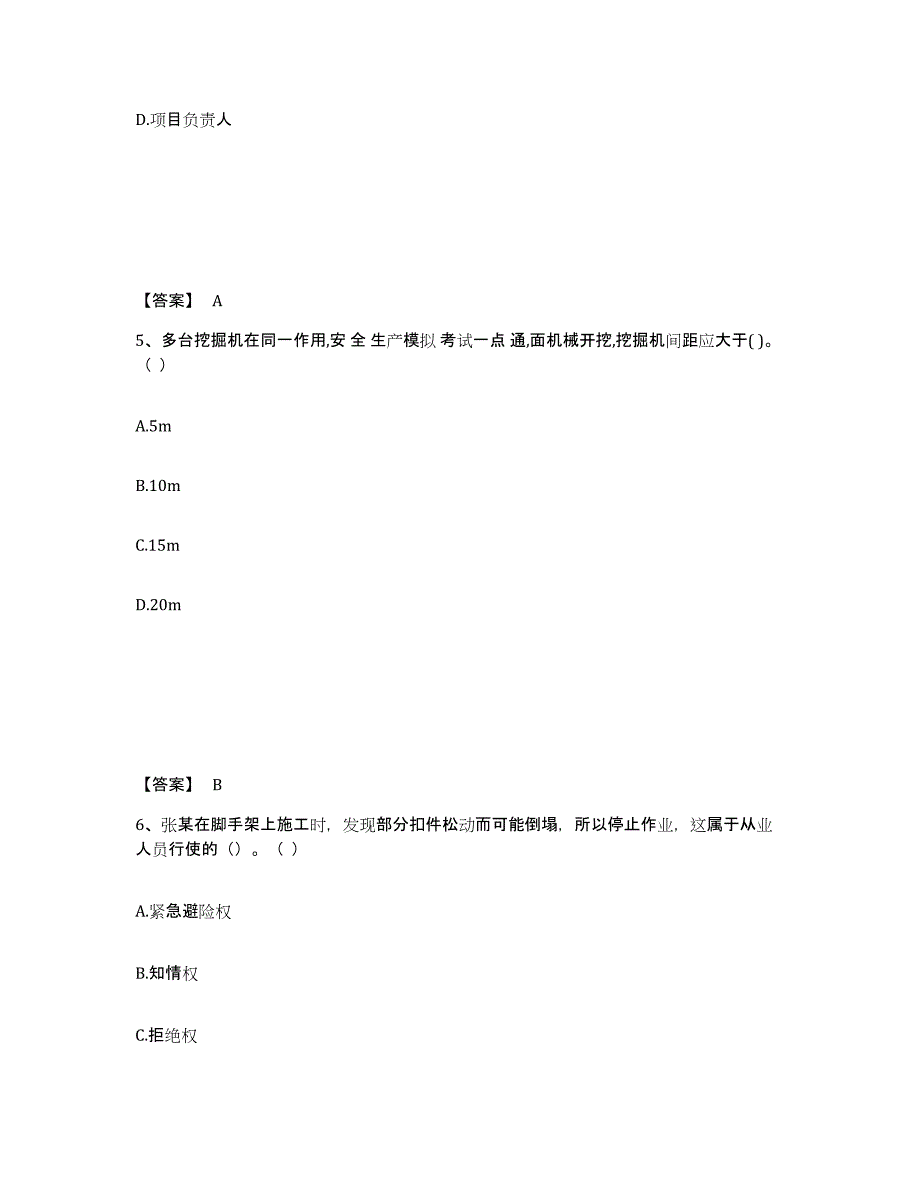 D.项目负责人

【答案】 A

5、多台挖掘机在同一作用,安 全 生产模拟 考试一点 通,面机械开挖,挖掘机间距应大于( )。（ ）

A.5m

B.10m

C.15m

D.20m

【答案】 B

6、张某在脚手架上施工时，发现部分扣件松动而可能倒塌，所以停止作业，这属于从业人员行使的（）。（ ）

A.紧急避险权

B.知情权

C.拒绝权